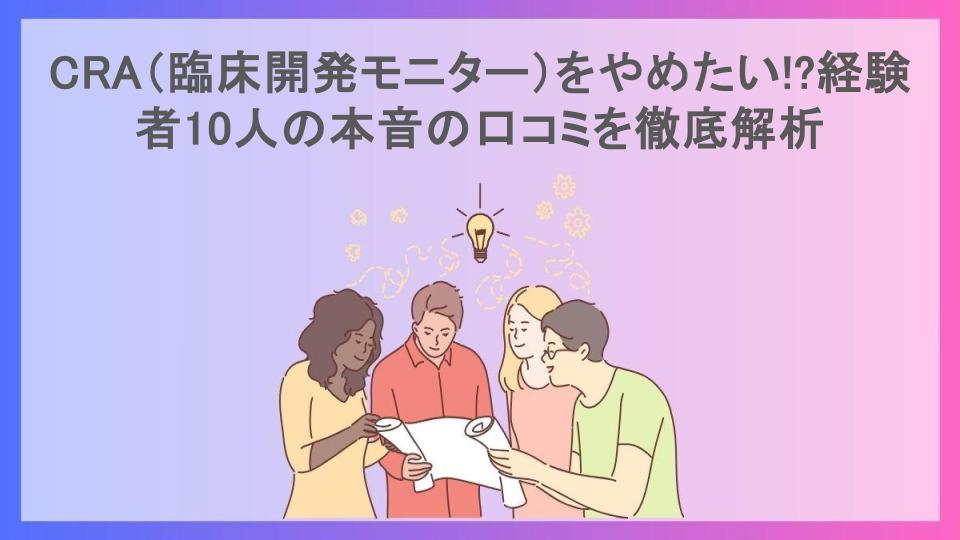 CRA（臨床開発モニター）をやめたい!?経験者10人の本音の口コミを徹底解析